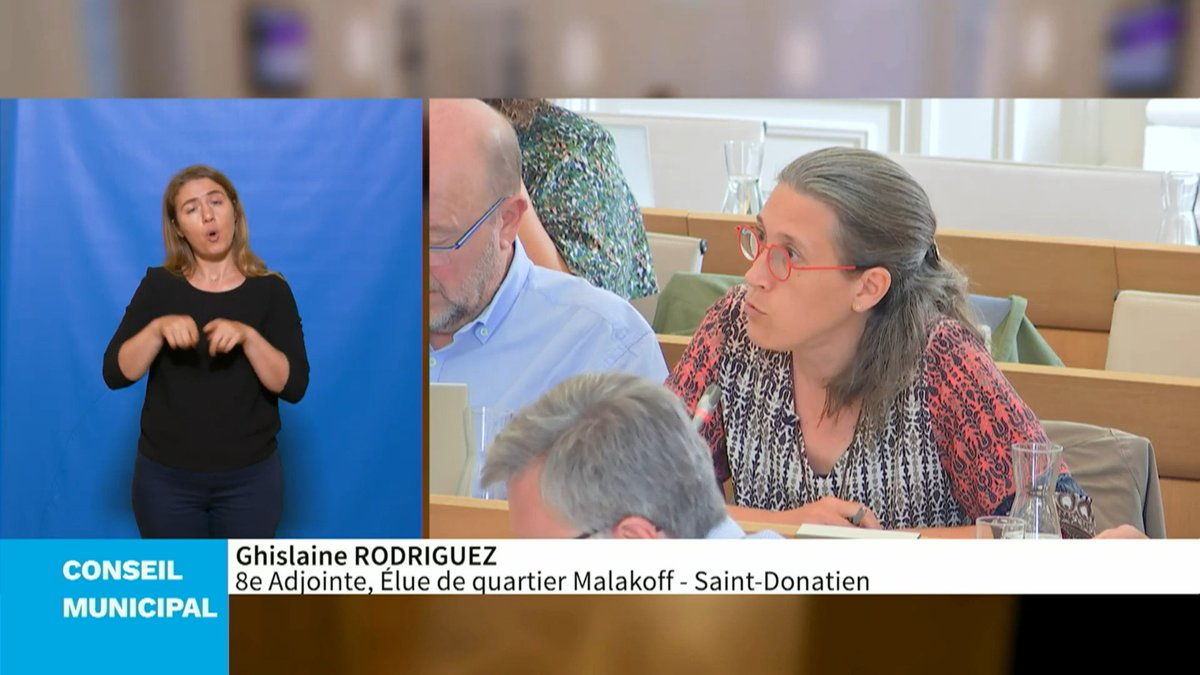 CONSEIL MUNICIPAL

Ghislaine RODRIGUEZ
8e Adjointe, Élue de quartier Malakoff - Saint-Donatien